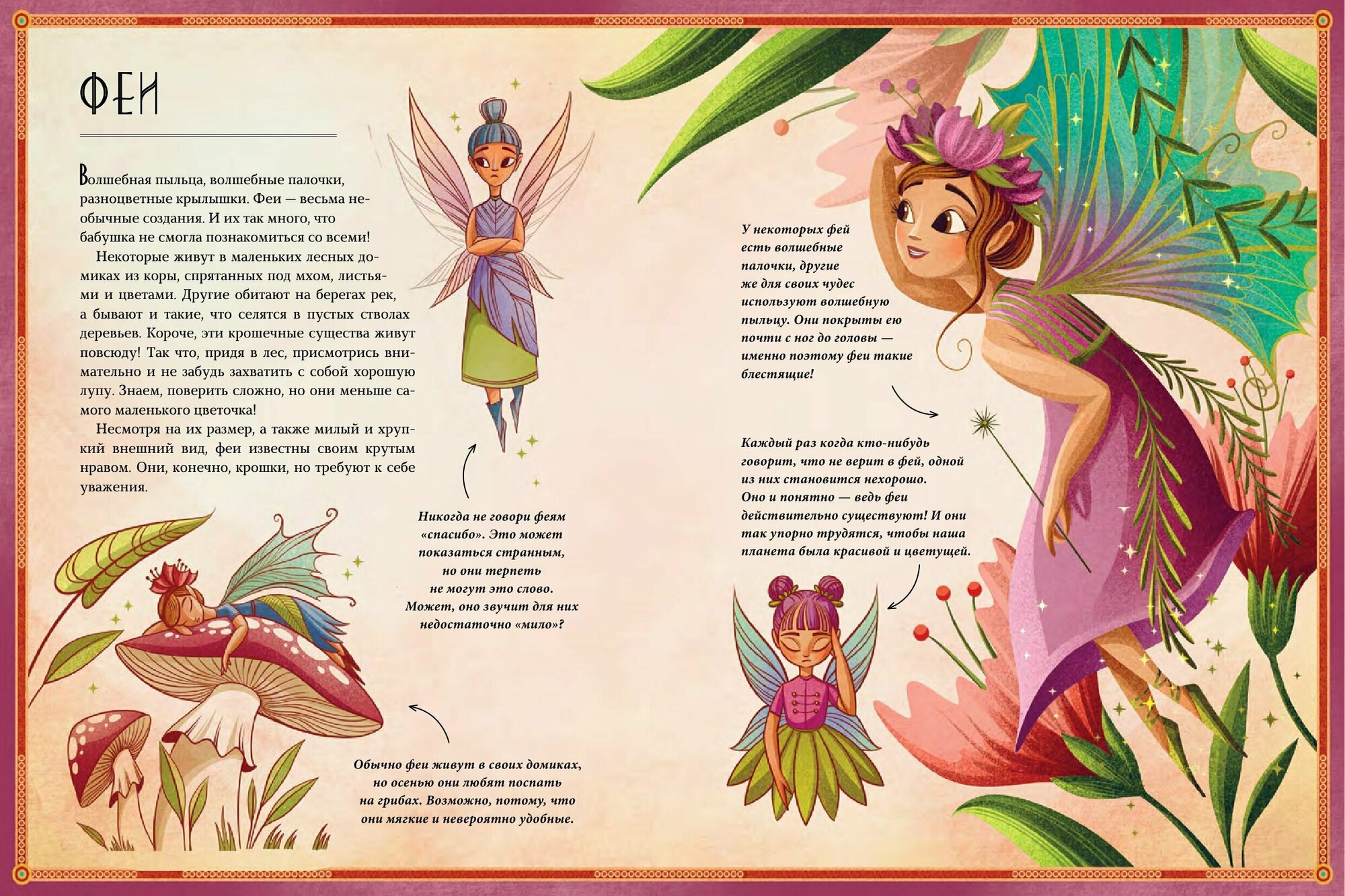 ФЕИ

Волшебная пыльца, волшебные палочки, разноцветные крылышки. Феи — весьма необычные создания. И их так много, что бабушка не смогла познакомиться со всеми!

Некоторые живут в маленьких лесных домиках из коры, спрятанных под мхом, листьями и цветами. Другие обитают на берегах рек, а бывают и такие, что селятся в пустых стволах деревьев. Короче, эти крошечные существа живут повсюду! Так что, придя в лес, присмотрись внимательно и не забудь захватить с собой хорошую лупу. Знаем, поверить сложно, но они меньше самого маленького цветочка!

Несмотря на их размер, а также милый и хрупкий внешний вид, феи известны своим крутым нравом. Они, конечно, крошки, но требуют к себе уважения.

Никогда не говори феям «спасибо». Это может показаться странным, но они терпеть не могут это слово. Может, оно звучит для них недостаточно «мило»?

Обычно феи живут в своих домиках, но осенью они любят поспать на грибах. Возможно, потому, что они мягкие и невероятно удобные.

У некоторых фей есть волшебные палочки, другие же для своих чудес используют волшебную пыльцу. Они покрыты ею почти с ног до головы — именно поэтому феи такие блестящие!

Каждый раз когда кто-нибудь говорит, что не верит в фей, одной из них становится нехорошо. Оно и понятно — ведь феи действительно существуют! И они так упорно трудятся, чтобы наша планета была красивой и цветущей.